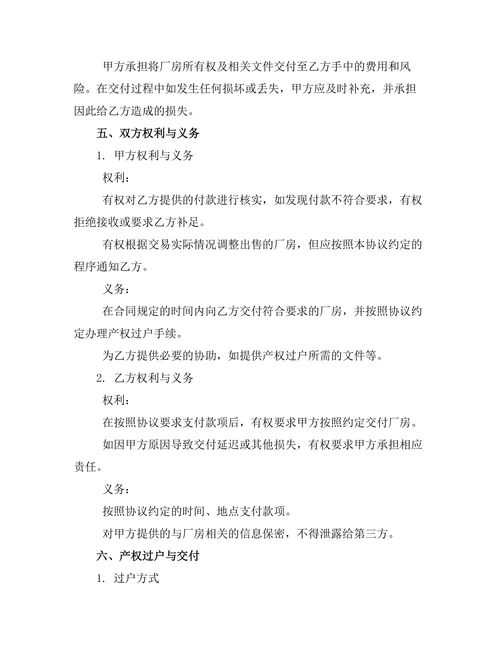 甲方承担将厂房所有权及相关文件交付至乙方手中的费用和风险。在交付过程中如发生任何损坏或丢失，甲方应及时补充，并承担因此给乙方造成的损失。

五、双方权利与义务

1. 甲方权利与义务

权利：

有权对乙方提供的付款进行核实，如发现付款不符合要求，有权拒绝接收或要求乙方补足。

有权根据交易实际情况调整出售的厂房，但应按照本协议约定的程序通知乙方。

义务：

在合同规定的时间内向乙方交付符合要求的厂房，并按照协议约定办理产权过户手续。

为乙方提供必要的协助，如提供产权过户所需的文件等。

2. 乙方权利与义务

权利：

在按照协议要求支付款项后，有权要求甲方按照约定交付厂房。

如因甲方原因导致交付延迟或其他损失，有权要求甲方承担相应责任。

义务：

按照协议约定的时间、地点支付款项。

对甲方提供的与厂房相关的信息保密，不得泄露给第三方。

六、产权过户与交付

1. 过户方式